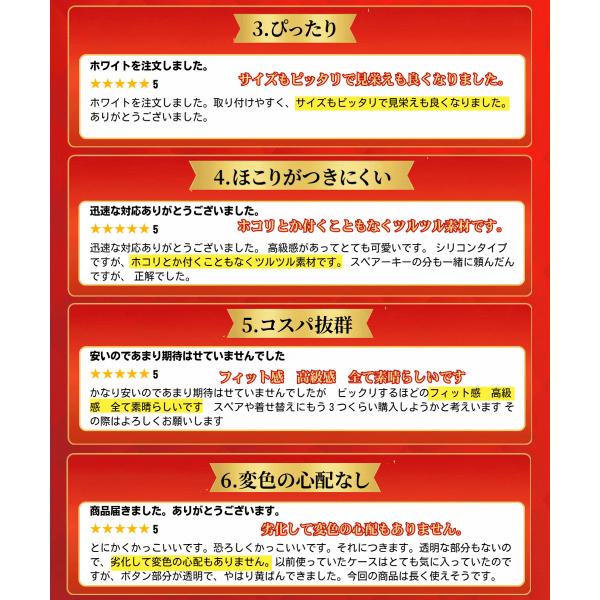 3.ぴったり

ホワイトを注文しました。

★★★★★ 5

サイズもピッタリで見栄えも良くなりました。

ホワイトを注文しました。取り付けやすく、サイズもピッタリで見栄えも良くなりました。ありがとうございました。

4.ほこりがつきにくい

迅速な対応ありがとうございました。

★★★★★ 5

ホコリとか付くこともなくツルツル素材です。

迅速な対応ありがとうございました。 高級感があってとても可愛いです。 シリコンタイプですが、ホコリとか付くこともなくツルツル素材です。 スペアーキーの分も一緒に頼んだんですが、 正解でした。

5.コスパ抜群

安いのであまり期待はせていませんでした

★★★★★ 5

フィット感 高級感 全て素晴らしいです

かなり安いのであまり期待はせていませんでしたが ビックリするほどのフィット感 高級感 全て素晴らしいです スペアや着せ替えにもう３つくらい購入しようかと考えいます その際はよろしくお願いします

6.変色の心配なし

商品届きました。ありがとうございます。

★★★★★ 5

劣化して変色の心配もありません。

とにかくかっこいいです。恐ろしくかっこいいです。それにつきます。透明な部分もないので、劣化して変色の心配もありません。以前使っていたケースはとても気に入っていたのですが、ボタン部分が透明で、やはり黄ばんできました。今回の商品は長く使えそうです。